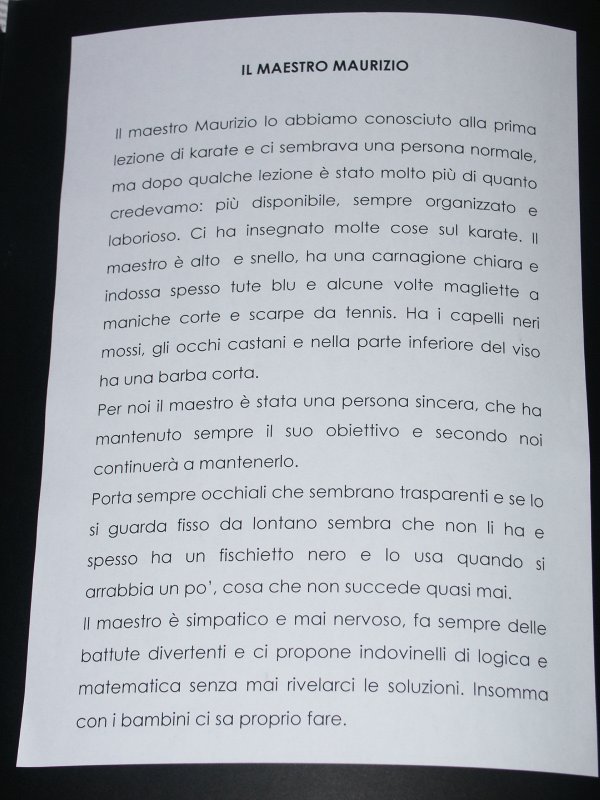 IL MAESTRO MAURIZIO

Il maestro Maurizio lo abbiamo conosciuto alla prima lezione di karate e ci sembrava una persona normale, ma dopo qualche lezione è stato molto più di quanto credevamo: più disponibile, sempre organizzato e laborioso. Ci ha insegnato molte cose sul karate. Il maestro è alto e snello, ha una carnagione chiara e indossa spesso tute blu e alcune volte magliette a maniche corte e scarpe da tennis. Ha i capelli neri mossi, gli occhi castani e nella parte inferiore del viso ha una barba corta.

Per noi il maestro è stata una persona sincera, che ha mantenuto sempre il suo obiettivo e secondo noi continuerà a mantenerlo.

Porta sempre occhiali che sembrano trasparenti e se lo si guarda fisso da lontano sembra che non li ha e spesso ha un fischietto nero e lo usa quando si arrabbia un po', cosa che non succede quasi mai.

Il maestro è simpatico e mai nervoso, fa sempre delle battute divertenti e ci propone indovinelli di logica e matematica senza mai rivelarci le soluzioni. Insomma con i bambini ci sa proprio fare.